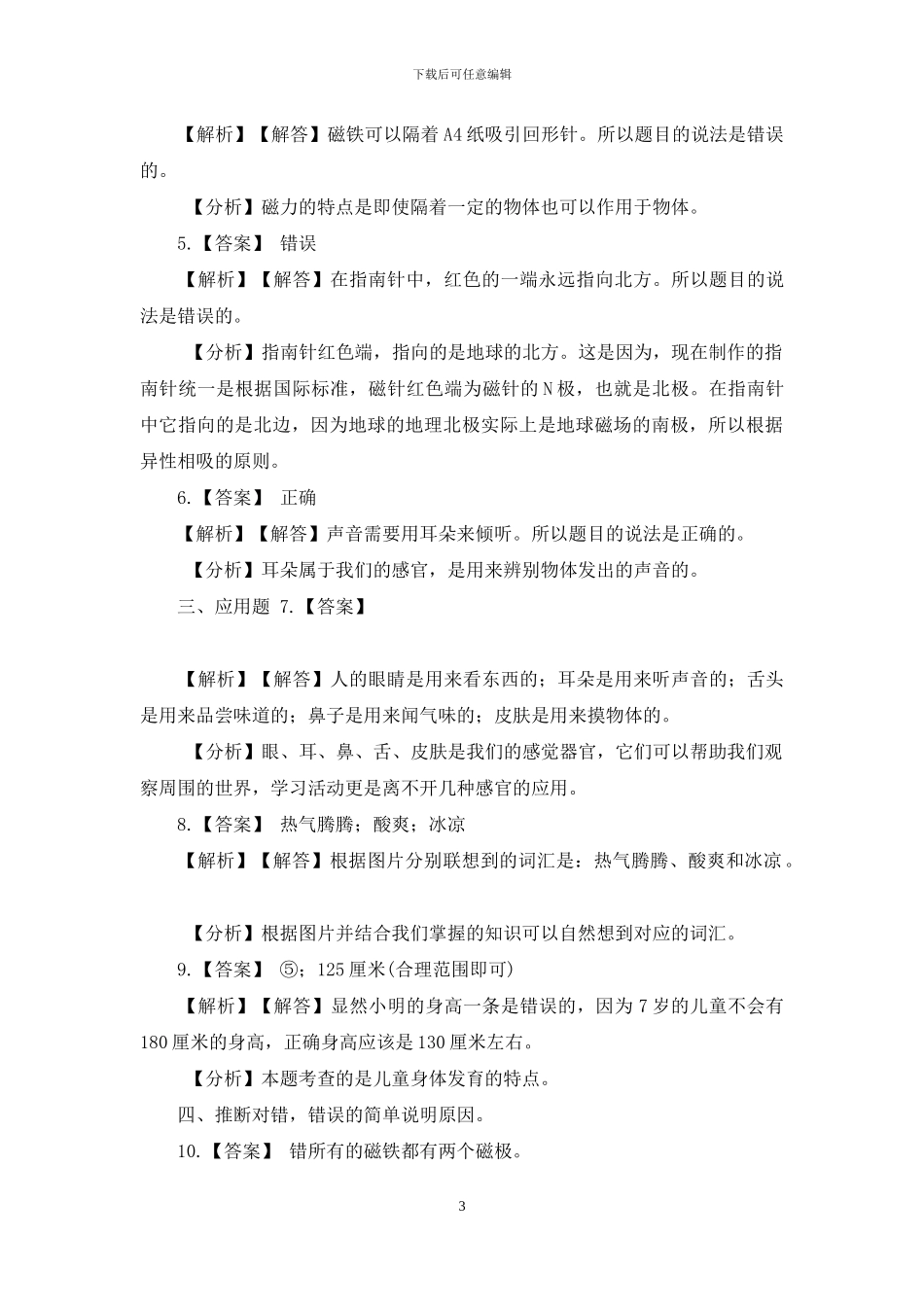 下载后可任意编辑

【解析】【解答】磁铁可以隔着 A4 纸吸引回形针。所以题目的说法是错误的。

【分析】磁力的特点是即使隔着一定的物体也可以作用于物体。

5.【答案】 错误

【解析】【解答】在指南针中，红色的一端永远指向北方。所以题目的说法是错误的。

【分析】指南针红色端，指向的是地球的北方。这是因为，现在制作的指南针统一是根据国际标准，磁针红色端为磁针的 N 极，也就是北极。在指南针中它指向的是北边，因为地球的地理北极实际上是地球磁场的南极，所以根据异性相吸的原则。

6.【答案】 正确

【解析】【解答】声音需要用耳朵来倾听。所以题目的说法是正确的。

【分析】耳朵属于我们的感官，是用来辨别物体发出的声音的。

三、应用题 7.【答案】

【解析】【解答】人的眼睛是用来看东西的；耳朵是用来听声音的；舌头是用来品尝味道的；鼻子是用来闻气味的；皮肤是用来摸物体的。

【分析】眼、耳、鼻、舌、皮肤是我们的感觉器官，它们可以帮助我们观察周围的世界，学习活动更是离不开几种感官的应用。

8.【答案】 热气腾腾；酸爽；冰凉

【解析】【解答】根据图片分别联想到的词汇是：热气腾腾、酸爽和冰凉。

【分析】根据图片并结合我们掌握的知识可以自然想到对应的词汇。

9.【答案】 ⑤；125 厘米(合理范围即可)

【解析】【解答】显然小明的身高一条是错误的，因为 7 岁的儿童不会有 180 厘米的身高，正确身高应该是 130 厘米左右。

【分析】本题考查的是儿童身体发育的特点。

四、推断对错，错误的简单说明原因。

10.【答案】 错所有的磁铁都有两个磁极。

3